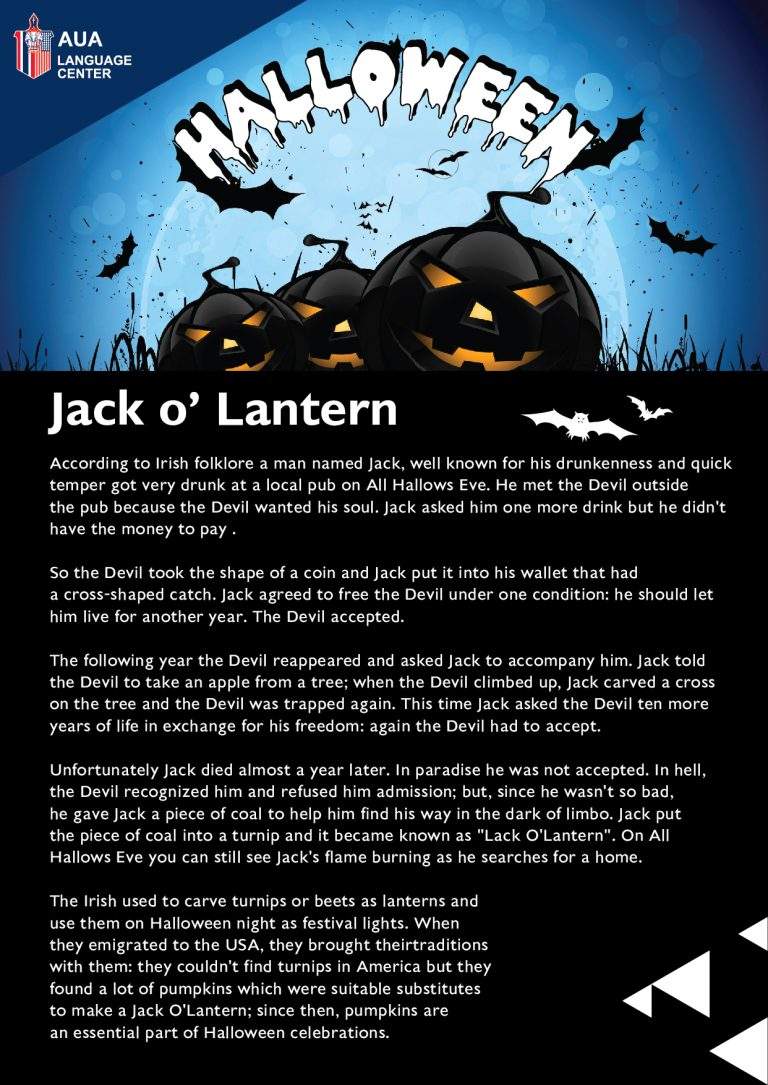 AUA LANGUAGE CENTER

HALLOWEEN

Jack o' Lantern

According to Irish folklore a man named Jack, well known for his drunkenness and quick temper got very drunk at a local pub on All Hallows Eve. He met the Devil outside the pub because the Devil wanted his soul. Jack asked him one more drink but he didn't have the money to pay .

So the Devil took the shape of a coin and Jack put it into his wallet that had a cross-shaped catch. Jack agreed to free the Devil under one condition: he should let him live for another year. The Devil accepted.

The following year the Devil reappeared and asked Jack to accompany him. Jack told the Devil to take an apple from a tree; when the Devil climbed up, Jack carved a cross on the tree and the Devil was trapped again. This time Jack asked the Devil ten more years of life in exchange for his freedom: again the Devil had to accept.

Unfortunately Jack died almost a year later. In paradise he was not accepted. In hell, the Devil recognized him and refused him admission; but, since he wasn't so bad, he gave Jack a piece of coal to help him find his way in the dark of limbo. Jack put the piece of coal into a turnip and it became known as "Lack O'Lantern". On All Hallows Eve you can still see Jack's flame burning as he searches for a home.

The Irish used to carve turnips or beets as lanterns and use them on Halloween night as festival lights. When they emigrated to the USA, they brought theirtraditions with them: they couldn't find turnips in America but they found a lot of pumpkins which were suitable substitutes to make a Jack O'Lantern; since then, pumpkins are an essential part of Halloween celebrations.